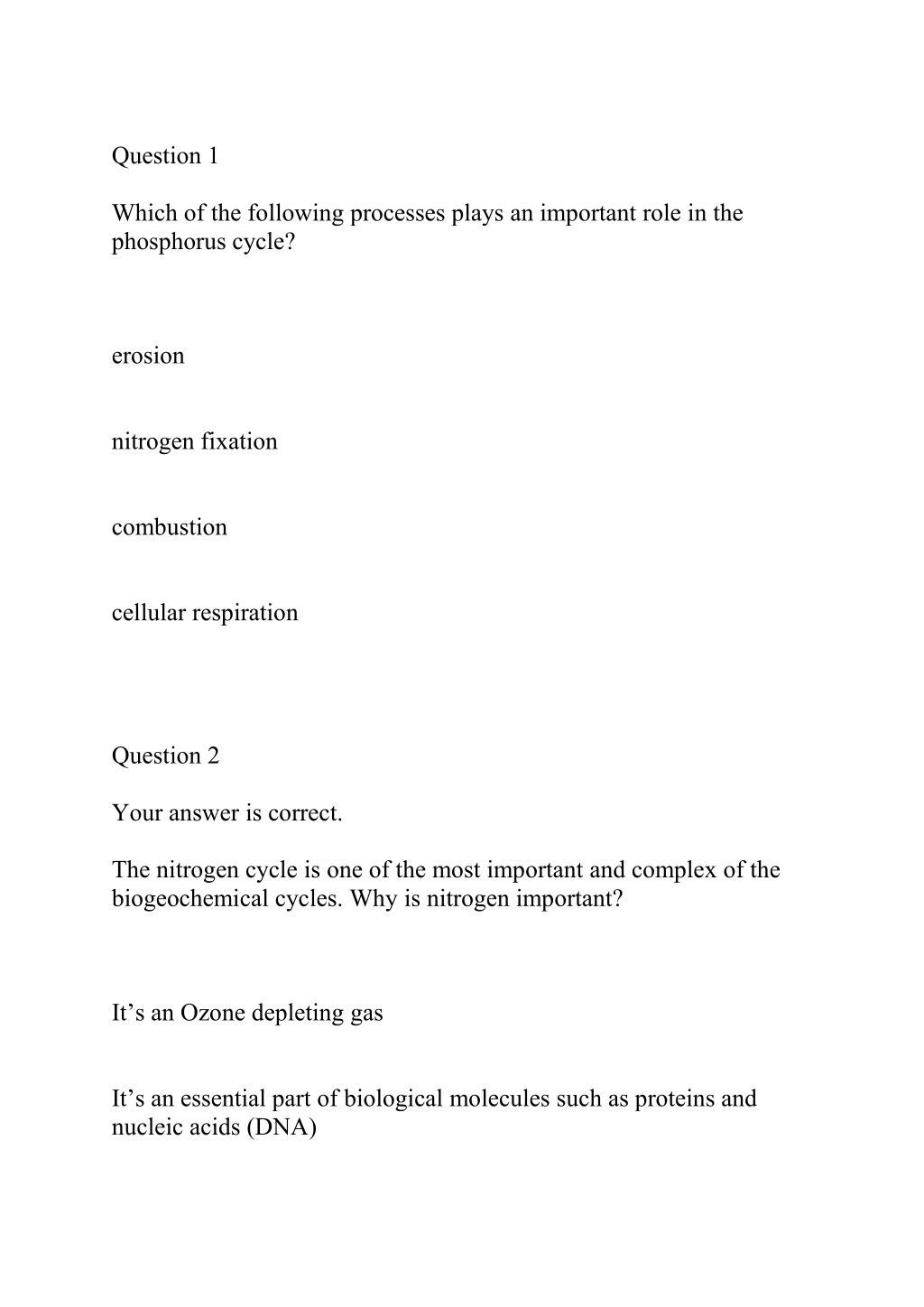 Question 1

Which of the following processes plays an important role in the phosphorus cycle?

erosion

nitrogen fixation

combustion

cellular respiration

Question 2

Your answer is correct.

The nitrogen cycle is one of the most important and complex of the biogeochemical cycles. Why is nitrogen important?

It’s an Ozone depleting gas

It’s an essential part of biological molecules such as proteins and nucleic acids (DNA)